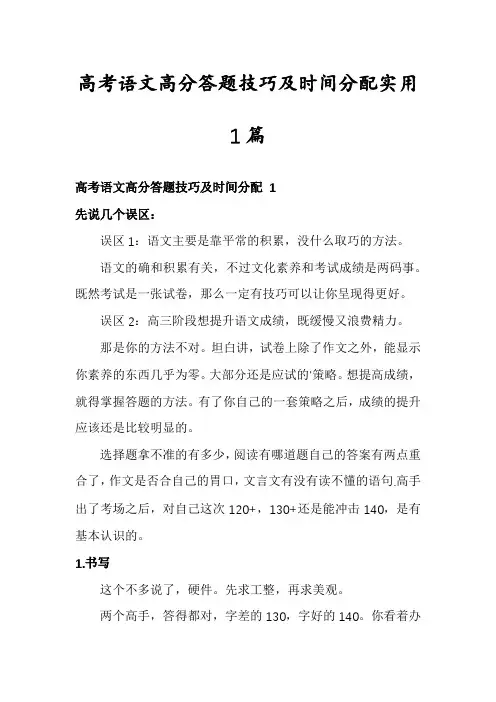 高考语文高分答题技巧及时间分配实用1篇

高考语文高分答题技巧及时间分配 1

先说几个误区：

误区 1：语文主要是靠平常的积累，没什么取巧的方法。

语文的确和积累有关，不过文化素养和考试成绩是两码事。既然考试是一张试卷，那么一定有技巧可以让你呈现得更好。

误区 2：高三阶段想提升语文成绩，既缓慢又浪费精力。

那是你的方法不对。坦白讲，试卷上除了作文之外，能显示你素养的东西几乎为零。大部分还是应试的'策略。想提高成绩，就得掌握答题的方法。有了你自己的一套策略之后，成绩的提升应该还是比较明显的。

选择题拿不准的有多少，阅读有哪道题自己的答案有两点重合了，作文是否合自己的胃口，文言文有没有读不懂的语句.高手出了考场之后，对自己这次 120+，130+还是能冲击 140，是有基本认识的。

1.书写

这个不多说了，硬件。先求工整，再求美观。

两个高手，答得都对，字差的 130，字好的 140。你看着办